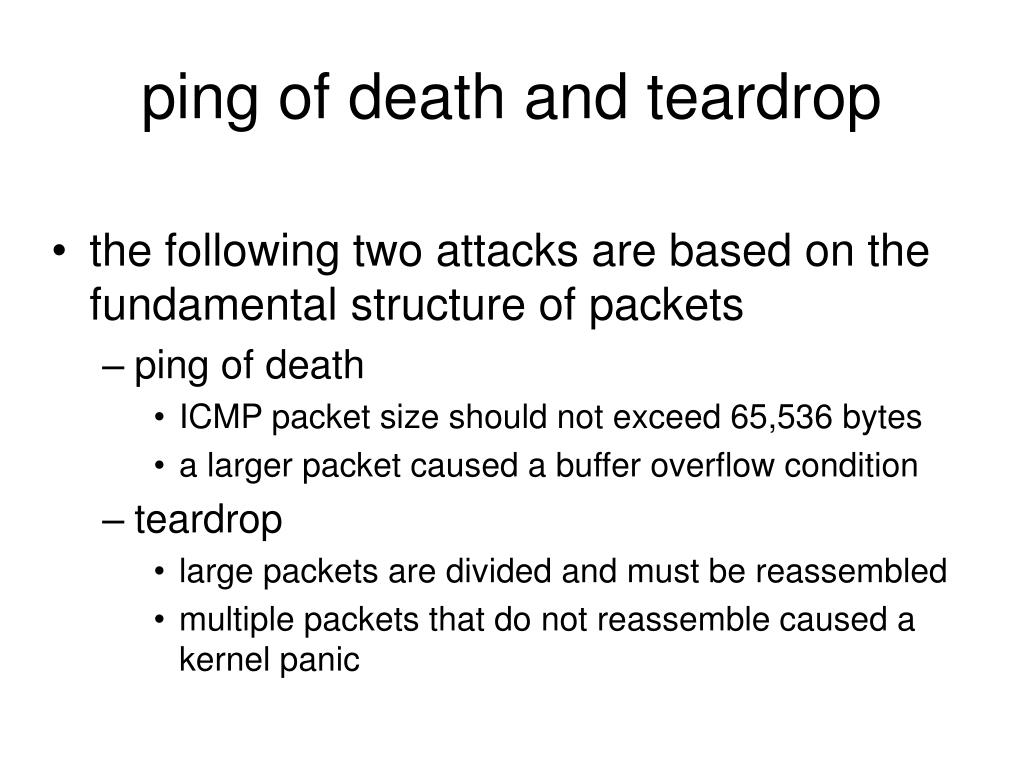 ping of death and teardrop

• the following two attacks are based on the fundamental structure of packets
– ping of death
• ICMP packet size should not exceed 65,536 bytes
• a larger packet caused a buffer overflow condition
– teardrop
• large packets are divided and must be reassembled
• multiple packets that do not reassemble caused a kernel panic